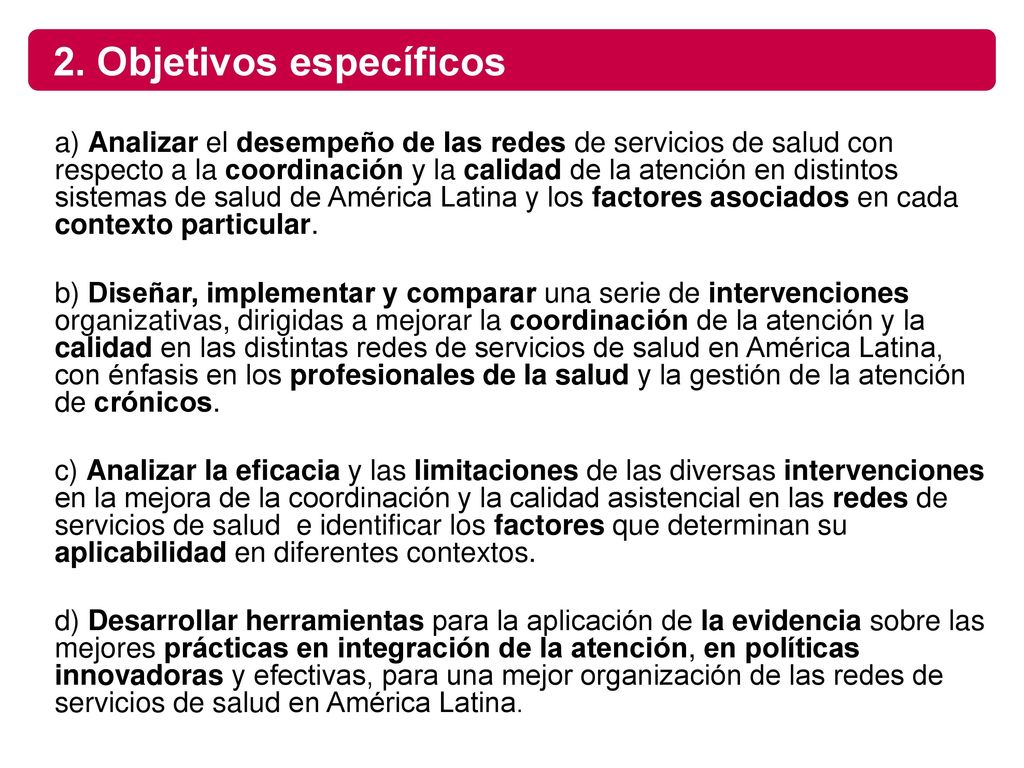 2. Objetivos específicos

a) Analizar el desempeño de las redes de servicios de salud con respecto a la coordinación y la calidad de la atención en distintos sistemas de salud de América Latina y los factores asociados en cada contexto particular.

b) Diseñar, implementar y comparar una serie de intervenciones organizativas, dirigidas a mejorar la coordinación de la atención y la calidad en las distintas redes de servicios de salud en América Latina, con énfasis en los profesionales de la salud y la gestión de la atención de crónicos.

c) Analizar la eficacia y las limitaciones de las diversas intervenciones en la mejora de la coordinación y la calidad asistencial en las redes de servicios de salud e identificar los factores que determinan su aplicabilidad en diferentes contextos.

d) Desarrollar herramientas para la aplicación de la evidencia sobre las mejores prácticas en integración de la atención, en políticas innovadoras y efectivas, para una mejor organización de las redes de servicios de salud en América Latina.